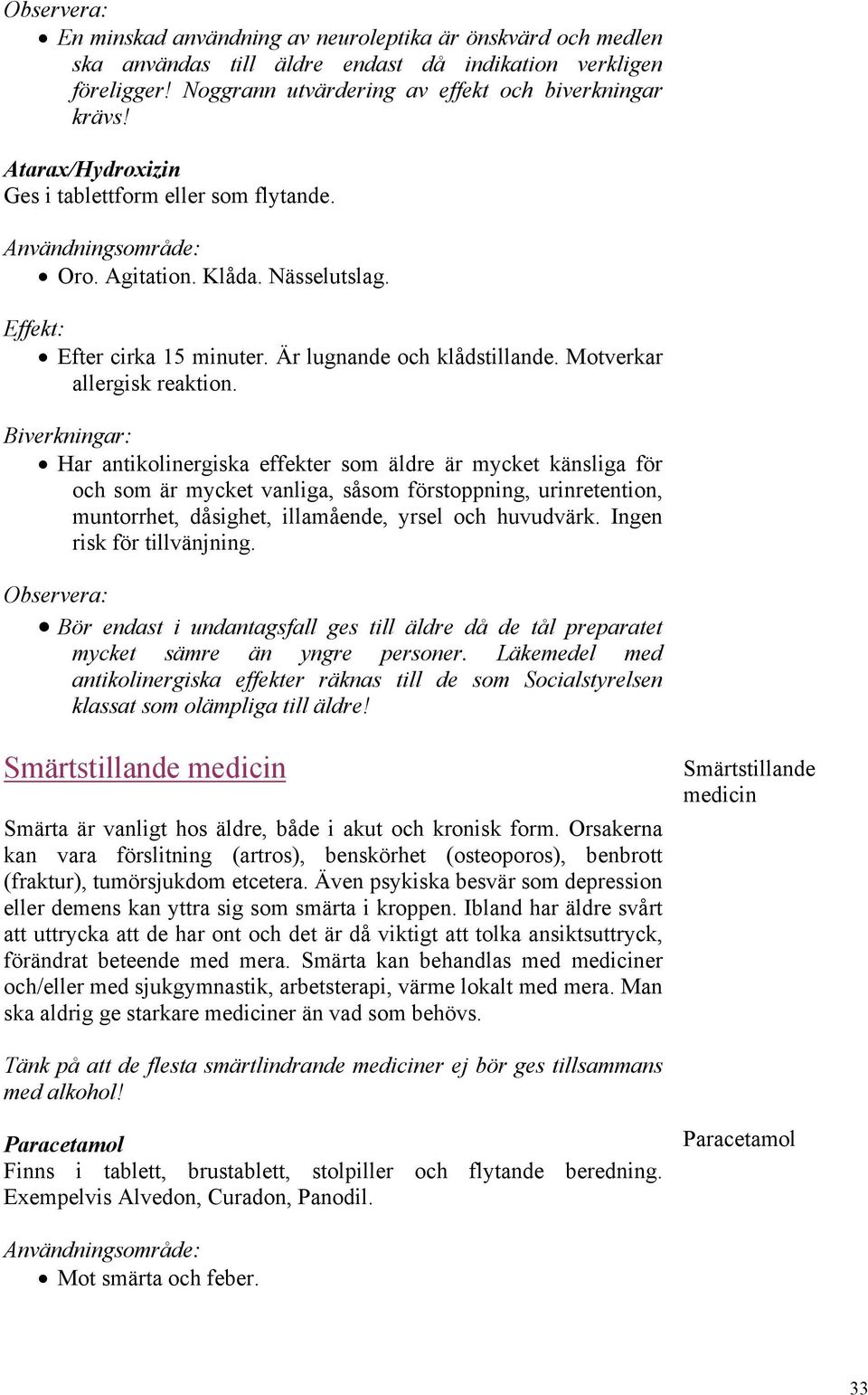 Observera:
• En minskad användning av neuroleptika är önskvärd och medlen ska användas till äldre endast då indikation verkligen föreligger! Noggrann utvärdering av effekt och biverkningar krävs!

Atarax/Hydroxizin
Ges i tablettform eller som flytande.

Användningsområde:
• Oro. Agitation. Klåda. Nässelutslag.

Effekt:
• Efter cirka 15 minuter. Är lugnande och klådstillande. Motverkar allergisk reaktion.

Biverkningar:
• Har antikolinergiska effekter som äldre är mycket känsliga för och som är mycket vanliga, såsom förstoppning, urinretention, muntorrhet, dåsighet, illamående, yrsel och huvudvärk. Ingen risk för tillvänjning.

Observera:
• Bör endast i undantagsfall ges till äldre då de tål preparatet mycket sämre än yngre personer. Läkemedel med antikolinergiska effekter räknas till de som Socialstyrelsen klassat som olämpliga till äldre!

Smärtstillande medicin

Smärtstillande medicin

Smärta är vanligt hos äldre, både i akut och kronisk form. Orsakerna kan vara förslitning (artros), benskörhet (osteoporos), benbrott (fraktur), tumörsjukdom etcetera. Även psykiska besvär som depression eller demens kan yttra sig som smärta i kroppen. Ibland har äldre svårt att uttrycka att de har ont och det är då viktigt att tolka ansiktsuttryck, förändrat beteende med mera. Smärta kan behandlas med mediciner och/eller med sjukgymnastik, arbetsterapi, värme lokalt med mera. Man ska aldrig ge starkare mediciner än vad som behövs.

Tänk på att de flesta smärtlindrande mediciner ej bör ges tillsammans med alkohol!

Paracetamol

Paracetamol
Finns i tablett, brustablett, stolpiller och flytande beredning. Exempelvis Alvedon, Curadon, Panodil.

Användningsområde:
• Mot smärta och feber.

33